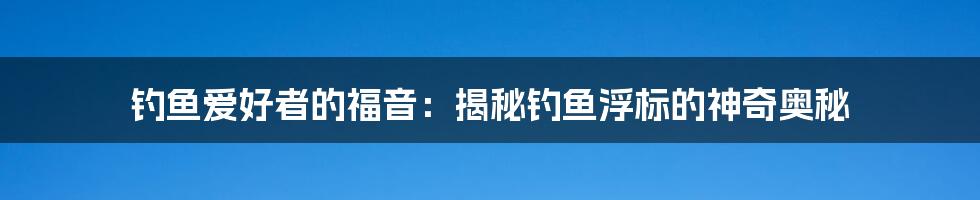 钓鱼爱好者的福音：揭秘钓鱼浮标的神奇奥秘